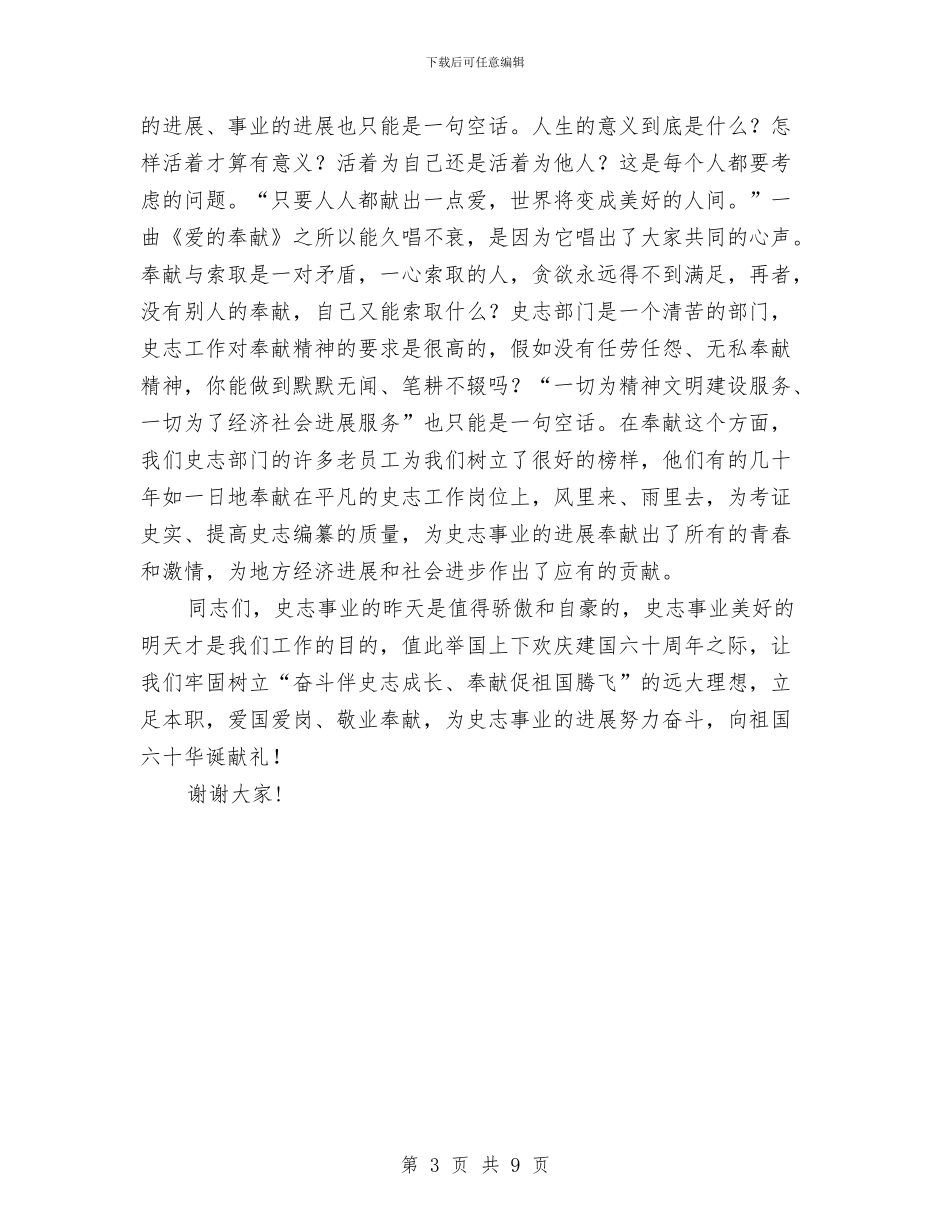 下载后可任意编辑

的进展、事业的进展也只能是一句空话。人生的意义到底是什么？怎样活着才算有意义？活着为自己还是活着为他人？这是每个人都要考虑的问题。“只要人人都献出一点爱，世界将变成美好的人间。”一曲《爱的奉献》之所以能久唱不衰，是因为它唱出了大家共同的心声。奉献与索取是一对矛盾，一心索取的人，贪欲永远得不到满足，再者，没有别人的奉献，自己又能索取什么？史志部门是一个清苦的部门，史志工作对奉献精神的要求是很高的，假如没有任劳任怨、无私奉献精神，你能做到默默无闻、笔耕不辍吗？“一切为精神文明建设服务、一切为了经济社会进展服务”也只能是一句空话。在奉献这个方面，我们史志部门的许多老员工为我们树立了很好的榜样，他们有的几十年如一日地奉献在平凡的史志工作岗位上，风里来、雨里去，为考证史实、提高史志编纂的质量，为史志事业的进展奉献出了所有的青春和激情，为地方经济进展和社会进步作出了应有的贡献。

同志们，史志事业的昨天是值得骄傲和自豪的，史志事业美好的明天才是我们工作的目的，值此举国上下欢庆建国六十周年之际，让我们牢固树立“奋斗伴史志成长、奉献促祖国腾飞”的远大理想，立足本职，爱国爱岗、敬业奉献，为史志事业的进展努力奋斗，向祖国六十华诞献礼！

谢谢大家！

第 3 页 共 9 页